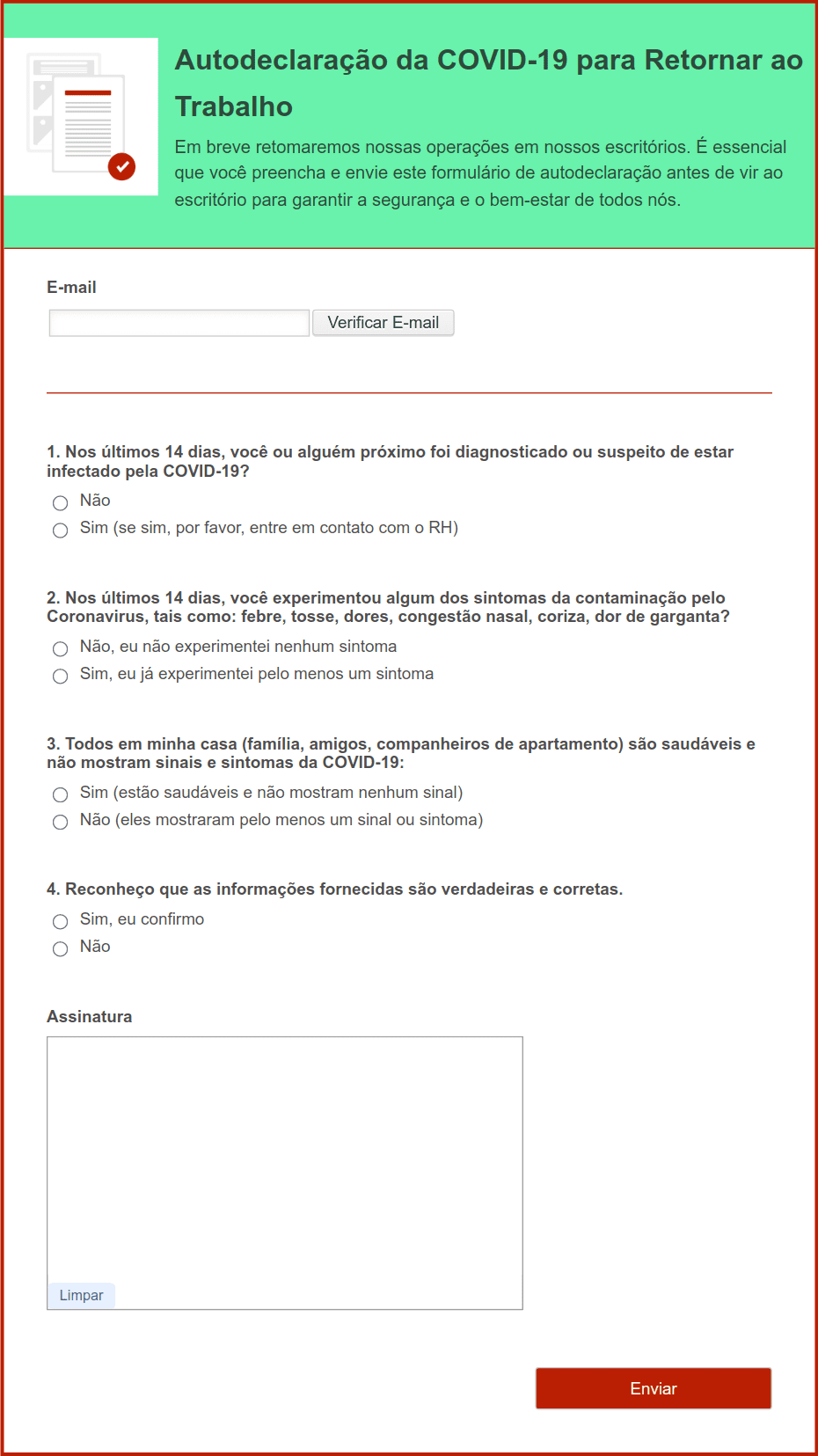 Autodeclaração da COVID-19 para Retornar ao Trabalho

Em breve retomaremos nossas operações em nossos escritórios. É essencial que você preencha e envie este formulário de autodeclaração antes de vir ao escritório para garantir a segurança e o bem-estar de todos nós.

E-mail

Verificar E-mail

1. Nos últimos 14 dias, você ou alguém próximo foi diagnosticado ou suspeito de estar infectado pela COVID-19?

Não
Sim (se sim, por favor, entre em contato com o RH)

2. Nos últimos 14 dias, você experimentou algum dos sintomas da contaminação pelo Coronavirus, tais como: febre, tosse, dores, congestão nasal, coriza, dor de garganta?

Não, eu não experimentei nenhum sintoma
Sim, eu já experimentei pelo menos um sintoma

3. Todos em minha casa (família, amigos, companheiros de apartamento) são saudáveis e não mostram sinais e sintomas da COVID-19:

Sim (estão saudáveis e não mostram nenhum sinal)
Não (eles mostraram pelo menos um sinal ou sintoma)

4. Reconheço que as informações fornecidas são verdadeiras e corretas.

Sim, eu confirmo
Não

Assinatura

Limpar

Enviar